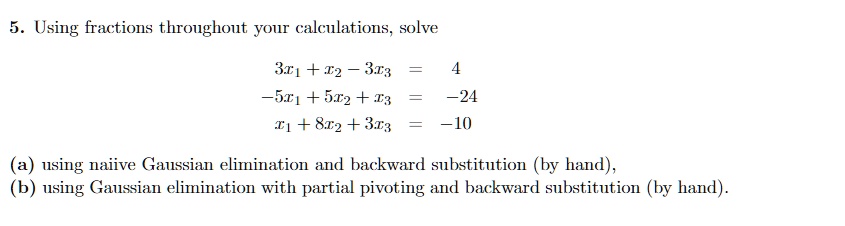 **5.** Using fractions throughout your calculations, solve

$3x_1 + x_2 - 3x_3 = 4$
$-5x_1 + 5x_2 + x_3 = -24$
$x_1 + 8x_2 + 3x_3 = -10$

**(a)** using naiive Gaussian elimination and backward substitution (by hand),
**(b)** using Gaussian elimination with partial pivoting and backward substitution (by hand).